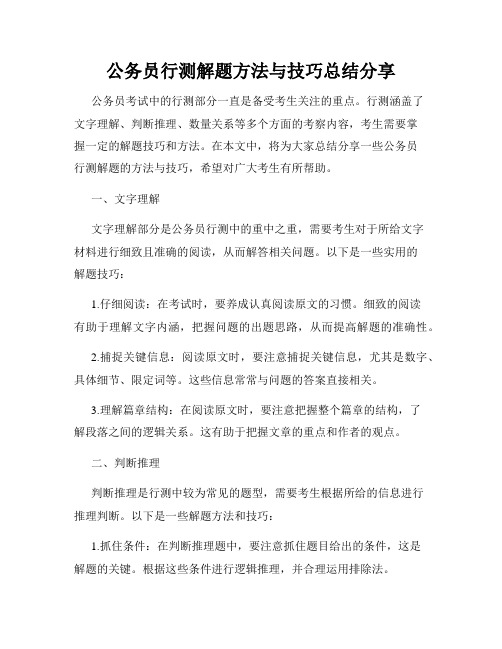 公务员行测解题方法与技巧总结分享

公务员考试中的行测部分一直是备受考生关注的重点。行测涵盖了文字理解、判断推理、数量关系等多个方面的考察内容，考生需要掌握一定的解题技巧和方法。在本文中，将为大家总结分享一些公务员行测解题的方法与技巧，希望对广大考生有所帮助。

一、文字理解

文字理解部分是公务员行测中的重中之重，需要考生对于所给文字材料进行细致且准确的阅读，从而解答相关问题。以下是一些实用的解题技巧：

1.仔细阅读：在考试时，要养成认真阅读原文的习惯。细致的阅读有助于理解文字内涵，把握问题的出题思路，从而提高解题的准确性。

2.捕捉关键信息：阅读原文时，要注意捕捉关键信息，尤其是数字、具体细节、限定词等。这些信息常常与问题的答案直接相关。

3.理解篇章结构：在阅读原文时，要注意把握整个篇章的结构，了解段落之间的逻辑关系。这有助于把握文章的重点和作者的观点。

二、判断推理

判断推理是行测中较为常见的题型，需要考生根据所给的信息进行推理判断。以下是一些解题方法和技巧：

1.抓住条件：在判断推理题中，要注意抓住题目给出的条件，这是解题的关键。根据这些条件进行逻辑推理，并合理运用排除法。